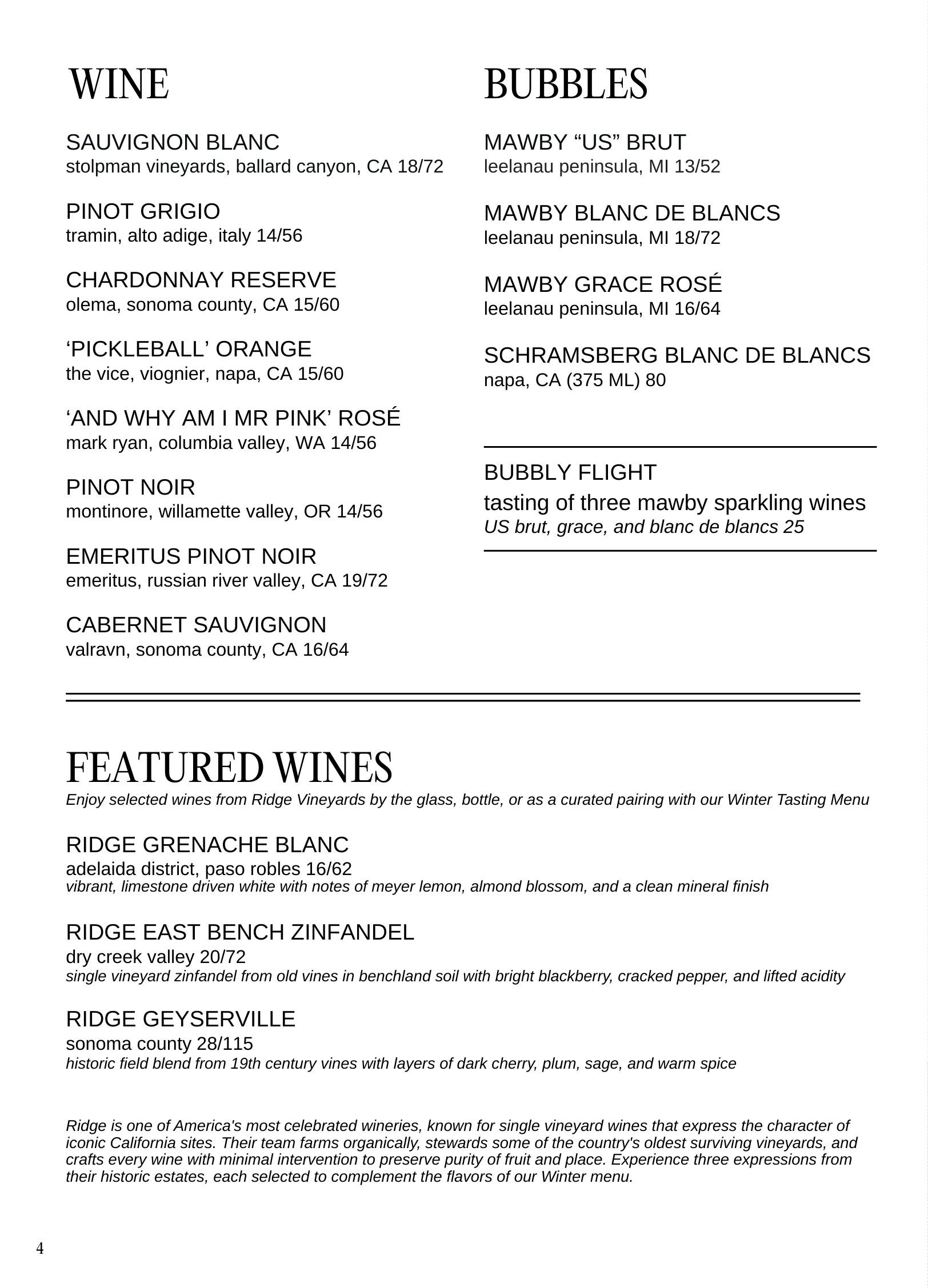 WINE

SAUVIGNON BLANC
stolpman vineyards, ballard canyon, CA 18/72

PINOT GRIGIO
tramin, alto adige, italy 14/56

CHARDONNAY RESERVE
olema, sonoma county, CA 15/60

‘PICKLEBALL’ ORANGE
the vice, viognier, napa, CA 15/60

‘AND WHY AM I MR PINK’ ROSÉ
mark ryan, columbia valley, WA 14/56

PINOT NOIR
montinore, willamette valley, OR 14/56

EMERITUS PINOT NOIR
emeritus, russian river valley, CA 19/72

CABERNET SAUVIGNON
valravn, sonoma county, CA 16/64

BUBBLES

MAWBY “US” BRUT
leelanau peninsula, MI 13/52

MAWBY BLANC DE BLANCS
leelanau peninsula, MI 18/72

MAWBY GRACE ROSÉ
leelanau peninsula, MI 16/64

SCHRAMSBERG BLANC DE BLANCS
napa, CA (375 ML) 80

BUBBLY FLIGHT
tasting of three mawby sparkling wines
US brut, grace, and blanc de blancs 25

FEATURED WINES
Enjoy selected wines from Ridge Vineyards by the glass, bottle, or as a curated pairing with our Winter Tasting Menu

RIDGE GRENACHE BLANC
adelaida district, paso robles 16/62
vibrant, limestone driven white with notes of meyer lemon, almond blossom, and a clean mineral finish

RIDGE EAST BENCH ZINFANDEL
dry creek valley 20/72
single vineyard zinfandel from old vines in benchland soil with bright blackberry, cracked pepper, and lifted acidity

RIDGE GEYSERVILLE
sonoma county 28/115
historic field blend from 19th century vines with layers of dark cherry, plum, sage, and warm spice

Ridge is one of America's most celebrated wineries, known for single vineyard wines that express the character of iconic California sites. Their team farms organically, stewards some of the country's oldest surviving vineyards, and crafts every wine with minimal intervention to preserve purity of fruit and place. Experience three expressions from their historic estates, each selected to complement the flavors of our Winter menu.

4